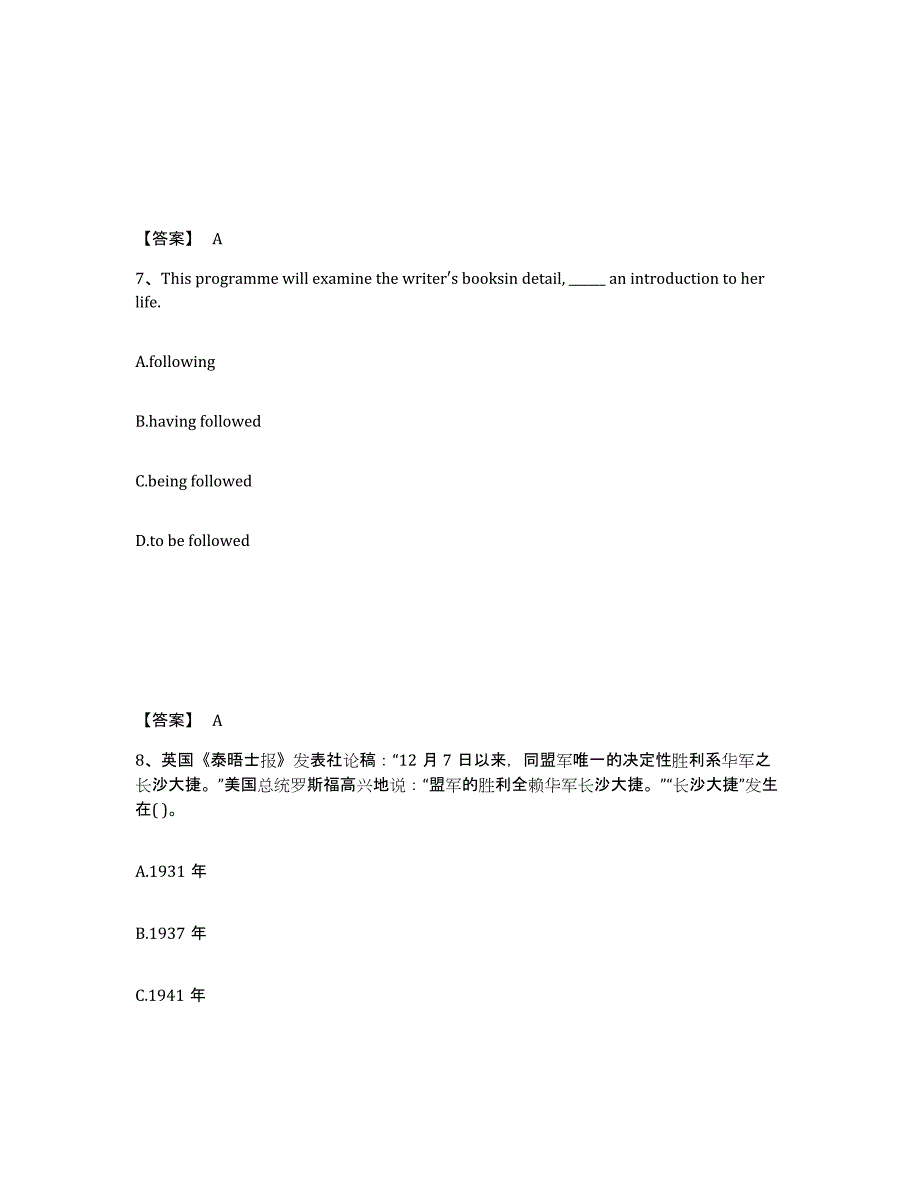 【答案】 A

7、This programme will examine the writer's booksin detail, ______ an introduction to her life.

A.following

B.having followed

C.being followed

D.to be followed

【答案】 A

8、英国《泰晤士报》发表社论稿："12 月 7 日以来，同盟军唯一的决定性胜利系华军之长沙大捷。"美国总统罗斯福高兴地说："盟军的胜利全赖华军长沙大捷。""长沙大捷"发生在( )。

A.1931 年

B.1937 年

C.1941 年